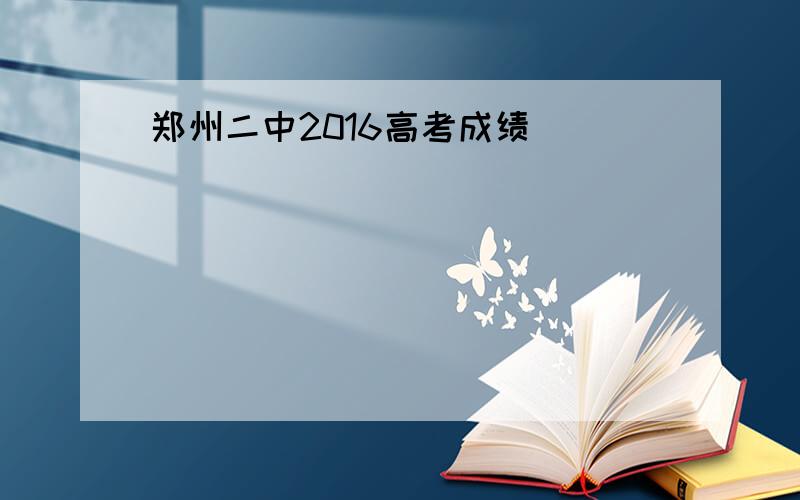 郑州二中2016高考成绩